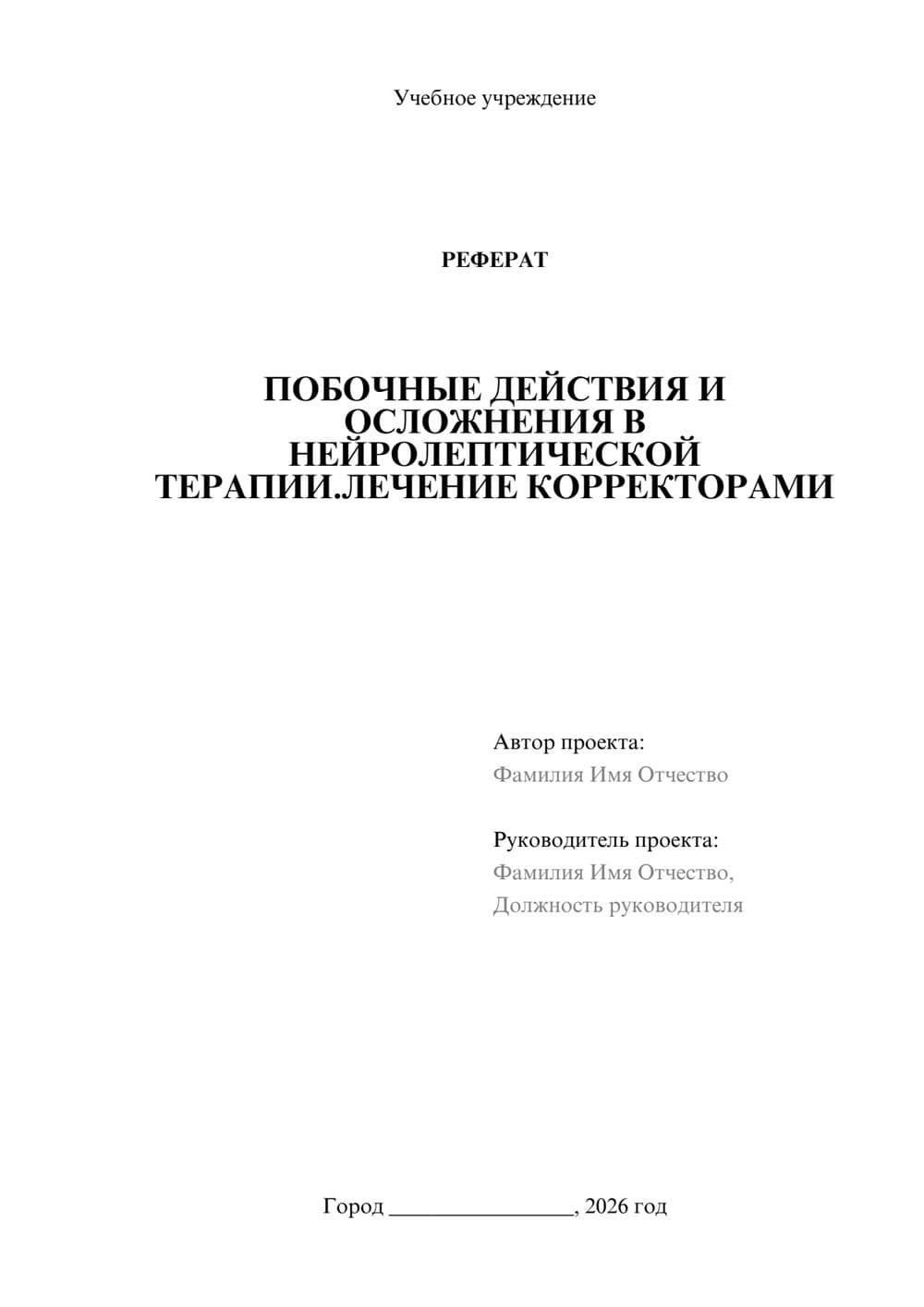 Учебное учреждение

РЕФЕРАТ

ПОБОЧНЫЕ ДЕЙСТВИЯ И ОСЛОЖНЕНИЯ В НЕЙРОЛЕПТИЧЕСКОЙ ТЕРАПИИ.ЛЕЧЕНИЕ КОРРЕКТОРАМИ

Автор проекта:
Фамилия Имя Отчество

Руководитель проекта:
Фамилия Имя Отчество,
Должность руководителя

Город ________________, 2026 год